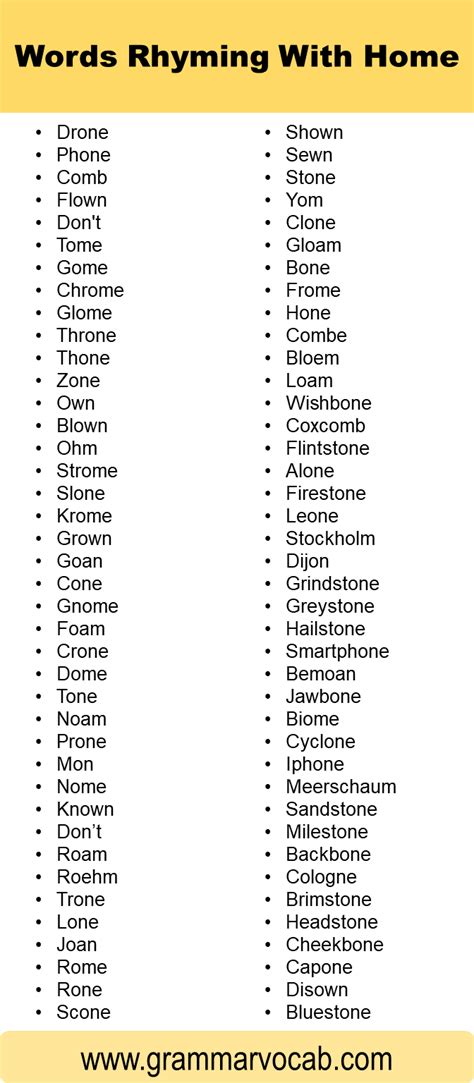 Words Rhyming With Home

- Drone
- Phone
- Comb
- Flown
- Don't
- Tome
- Gome
- Chrome
- Glome
- Throne
- Thone
- Zone
- Own
- Blown
- Ohm
- Strome
- Slone
- Krome
- Grown
- Goan
- Cone
- Gnome
- Foam
- Crone
- Dome
- Tone
- Noam
- Prone
- Mon
- Nome
- Known
- Don’t
- Roam
- Roehm
- Trone
- Lone
- Joan
- Rome
- Rone
- Scone

- Shown
- Sewn
- Stone
- Yom
- Clone
- Gloam
- Bone
- Frome
- Hone
- Combe
- Bloem
- Loam
- Wishbone
- Coxcomb
- Flintstone
- Alone
- Firestone
- Leone
- Stockholm
- Dijon
- Grindstone
- Greystone
- Hailstone
- Smartphone
- Bemoan
- Jawbone
- Biome
- Cyclone
- Iphone
- Meerschaum
- Sandstone
- Milestone
- Backbone
- Cologne
- Brimstone
- Headstone
- Cheekbone
- Capone
- Disown
- Bluestone

www.grammarvocab.com